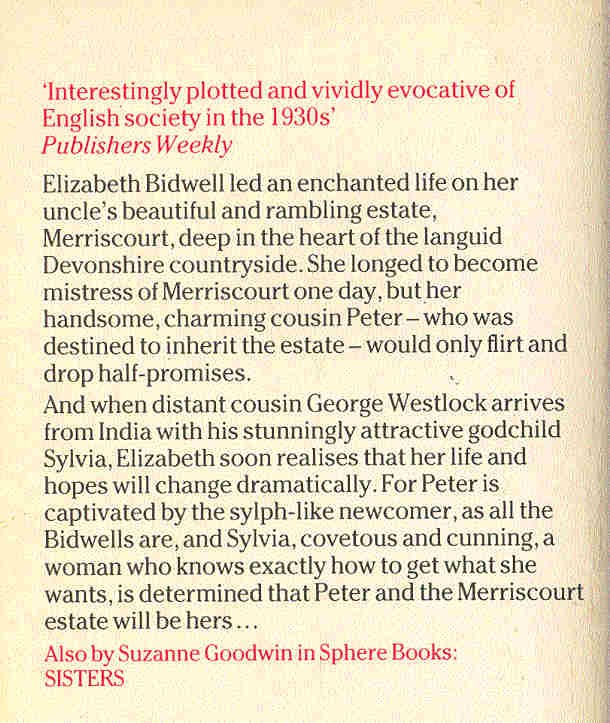 'Interestingly plotted and vividly evocative of English society in the 1930s'
Publishers Weekly

Elizabeth Bidwell led an enchanted life on her uncle's beautiful and rambling estate, Merriscourt, deep in the heart of the languid Devonshire countryside. She longed to become mistress of Merriscourt one day, but her handsome, charming cousin Peter – who was destined to inherit the estate – would only flirt and drop half-promises.

And when distant cousin George Westlock arrives from India with his stunningly attractive godchild Sylvia, Elizabeth soon realises that her life and hopes will change dramatically. For Peter is captivated by the sylph-like newcomer, as all the Bidwells are, and Sylvia, covetous and cunning, a woman who knows exactly how to get what she wants, is determined that Peter and the Merriscourt estate will be hers...

Also by Suzanne Goodwin in Sphere Books:
SISTERS